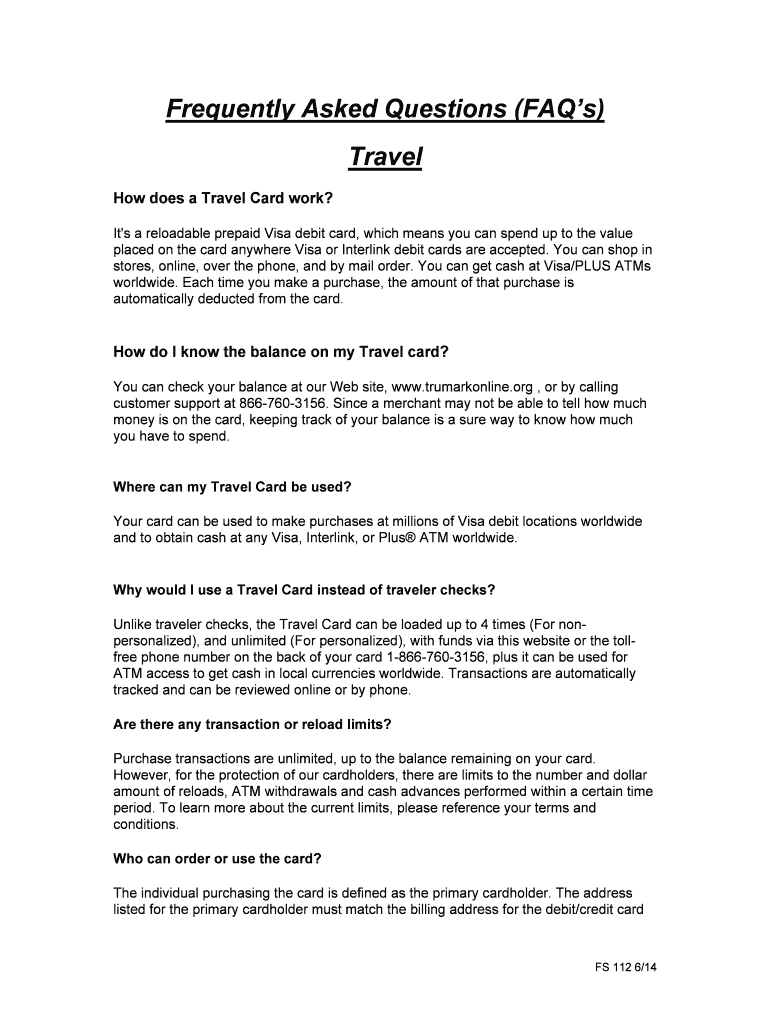 Frequently Asked Questions (FAQ's)

Travel

How does a Travel Card work?

It's a reloadable prepaid Visa debit card, which means you can spend up to the value placed on the card anywhere Visa or Interlink debit cards are accepted. You can shop in stores, online, over the phone, and by mail order. You can get cash at Visa/PLUS ATMs worldwide. Each time you make a purchase, the amount of that purchase is automatically deducted from the card.

How do I know the balance on my Travel card?

You can check your balance at our Web site, www.trumarkonline.org , or by calling customer support at 866-760-3156. Since a merchant may not be able to tell how much money is on the card, keeping track of your balance is a sure way to know how much you have to spend.

Where can my Travel Card be used?

Your card can be used to make purchases at millions of Visa debit locations worldwide and to obtain cash at any Visa, Interlink, or Plus® ATM worldwide.

Why would I use a Travel Card instead of traveler checks?

Unlike traveler checks, the Travel Card can be loaded up to 4 times (For non-personalized), and unlimited (For personalized), with funds via this website or the toll-free phone number on the back of your card 1-866-760-3156, plus it can be used for ATM access to get cash in local currencies worldwide. Transactions are automatically tracked and can be reviewed online or by phone.

Are there any transaction or reload limits?

Purchase transactions are unlimited, up to the balance remaining on your card. However, for the protection of our cardholders, there are limits to the number and dollar amount of reloads, ATM withdrawals and cash advances performed within a certain time period. To learn more about the current limits, please reference your terms and conditions.

Who can order or use the card?

The individual purchasing the card is defined as the primary cardholder. The address listed for the primary cardholder must match the billing address for the debit/credit card

FS 112 6/14